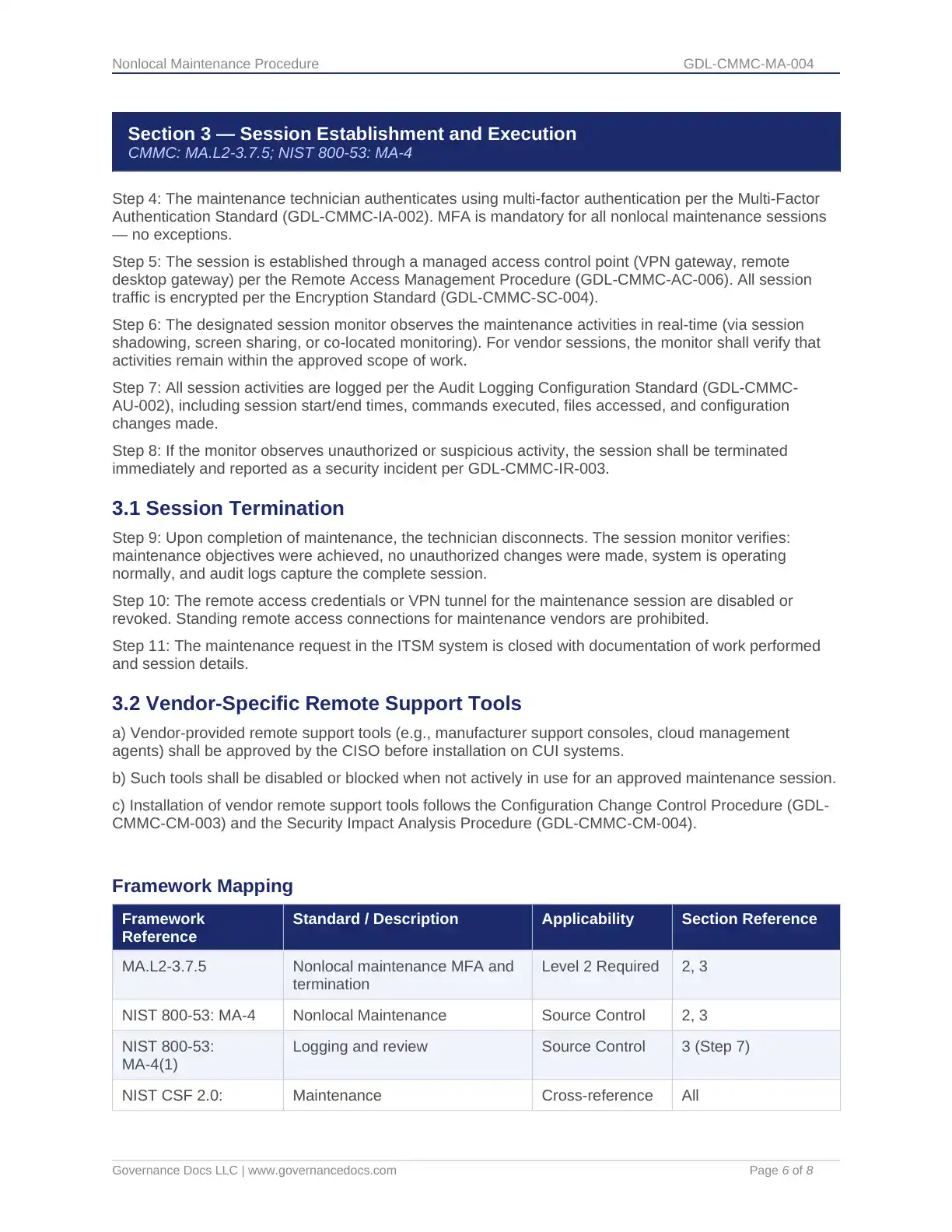 Nonlocal Maintenance Procedure GDL-CMMC-MA-004

Section 3 — Session Establishment and Execution
CMMC: MA.L2-3.7.5; NIST 800-53: MA-4

Step 4: The maintenance technician authenticates using multi-factor authentication per the Multi-Factor Authentication Standard (GDL-CMMC-IA-002). MFA is mandatory for all nonlocal maintenance sessions — no exceptions.

Step 5: The session is established through a managed access control point (VPN gateway, remote desktop gateway) per the Remote Access Management Procedure (GDL-CMMC-AC-006). All session traffic is encrypted per the Encryption Standard (GDL-CMMC-SC-004).

Step 6: The designated session monitor observes the maintenance activities in real-time (via session shadowing, screen sharing, or co-located monitoring). For vendor sessions, the monitor shall verify that activities remain within the approved scope of work.

Step 7: All session activities are logged per the Audit Logging Configuration Standard (GDL-CMMC-AU-002), including session start/end times, commands executed, files accessed, and configuration changes made.

Step 8: If the monitor observes unauthorized or suspicious activity, the session shall be terminated immediately and reported as a security incident per GDL-CMMC-IR-003.

3.1 Session Termination

Step 9: Upon completion of maintenance, the technician disconnects. The session monitor verifies: maintenance objectives were achieved, no unauthorized changes were made, system is operating normally, and audit logs capture the complete session.

Step 10: The remote access credentials or VPN tunnel for the maintenance session are disabled or revoked. Standing remote access connections for maintenance vendors are prohibited.

Step 11: The maintenance request in the ITSM system is closed with documentation of work performed and session details.

3.2 Vendor-Specific Remote Support Tools

a) Vendor-provided remote support tools (e.g., manufacturer support consoles, cloud management agents) shall be approved by the CISO before installation on CUI systems.

b) Such tools shall be disabled or blocked when not actively in use for an approved maintenance session.

c) Installation of vendor remote support tools follows the Configuration Change Control Procedure (GDL-CMMC-CM-003) and the Security Impact Analysis Procedure (GDL-CMMC-CM-004).

Framework Mapping

| Framework Reference | Standard / Description | Applicability | Section Reference |
|---|---|---|---|
| MA.L2-3.7.5 | Nonlocal maintenance MFA and termination | Level 2 Required | 2, 3 |
| NIST 800-53: MA-4 | Nonlocal Maintenance | Source Control | 2, 3 |
| NIST 800-53: MA-4(1) | Logging and review | Source Control | 3 (Step 7) |
| NIST CSF 2.0: | Maintenance | Cross-reference | All |

Governance Docs LLC | www.governancedocs.com Page 6 of 8